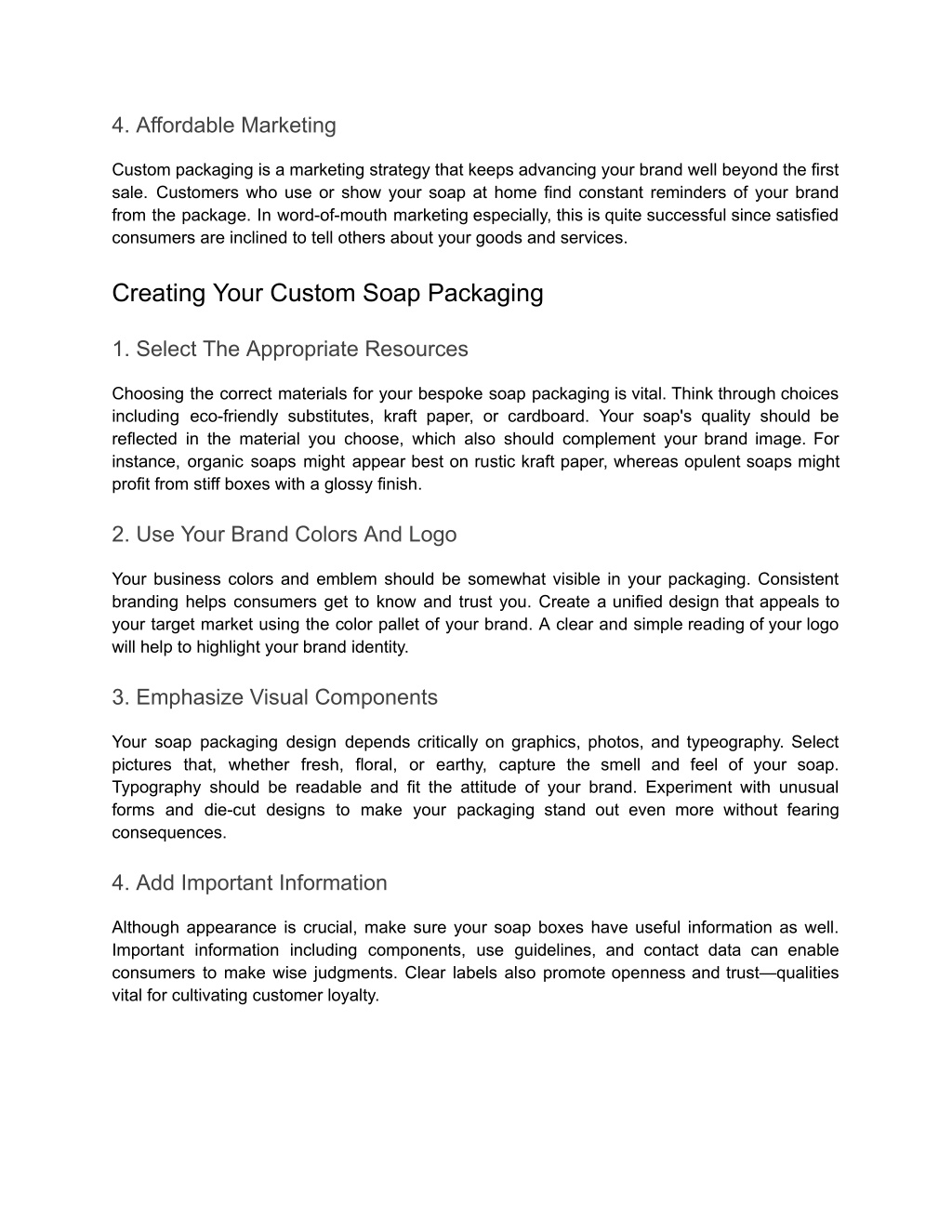 4. Affordable Marketing

Custom packaging is a marketing strategy that keeps advancing your brand well beyond the first sale. Customers who use or show your soap at home find constant reminders of your brand from the package. In word-of-mouth marketing especially, this is quite successful since satisfied consumers are inclined to tell others about your goods and services.

Creating Your Custom Soap Packaging

1. Select The Appropriate Resources

Choosing the correct materials for your bespoke soap packaging is vital. Think through choices including eco-friendly substitutes, kraft paper, or cardboard. Your soap's quality should be reflected in the material you choose, which also should complement your brand image. For instance, organic soaps might appear best on rustic kraft paper, whereas opulent soaps might profit from stiff boxes with a glossy finish.

2. Use Your Brand Colors And Logo

Your business colors and emblem should be somewhat visible in your packaging. Consistent branding helps consumers get to know and trust you. Create a unified design that appeals to your target market using the color pallet of your brand. A clear and simple reading of your logo will help to highlight your brand identity.

3. Emphasize Visual Components

Your soap packaging design depends critically on graphics, photos, and typeography. Select pictures that, whether fresh, floral, or earthy, capture the smell and feel of your soap. Typography should be readable and fit the attitude of your brand. Experiment with unusual forms and die-cut designs to make your packaging stand out even more without fearing consequences.

4. Add Important Information

Although appearance is crucial, make sure your soap boxes have useful information as well. Important information including components, use guidelines, and contact data can enable consumers to make wise judgments. Clear labels also promote openness and trust—qualities vital for cultivating customer loyalty.